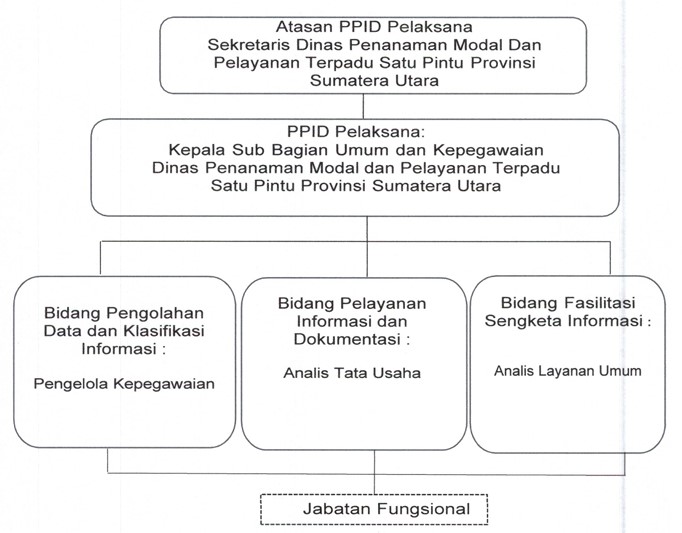 Atasan PPID Pelaksana
Sekretaris Dinas Penanaman Modal Dan Pelayanan Terpadu Satu Pintu Provinsi Sumatera Utara

PPID Pelaksana:
Kepala Sub Bagian Umum dan Kepegawaian Dinas Penanaman Modal dan Pelayanan Terpadu Satu Pintu Provinsi Sumatera Utara

Bidang Pengolahan Data dan Klasifikasi Informasi :

Pengelola Kepegawaian

Bidang Pelayanan Informasi dan Dokumentasi :

Analis Tata Usaha

Bidang Fasilitasi Sengketa Informasi :

Analis Layanan Umum

Jabatan Fungsional